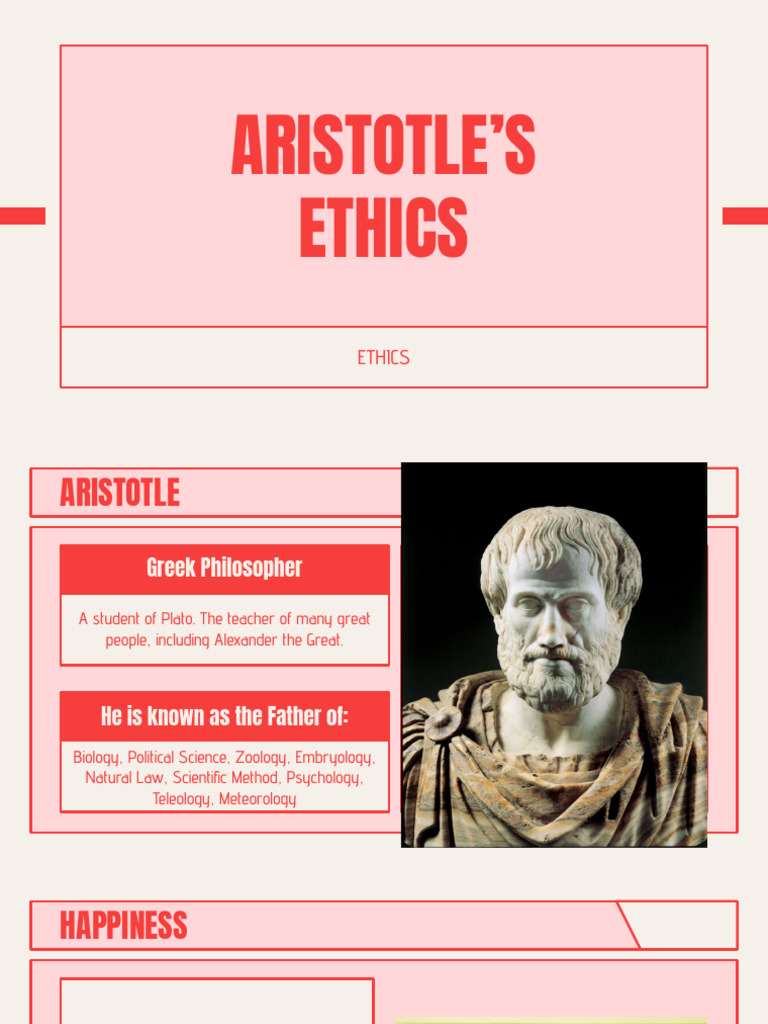 ARISTOTLE'S ETHICS

ETHICS

ARISTOTLE

Greek Philosopher

A student of Plato. The teacher of many great people, including Alexander the Great.

He is known as the Father of:

Biology, Political Science, Zoology, Embryology, Natural Law, Scientific Method, Psychology, Teleology, Meteorology

HAPPINESS